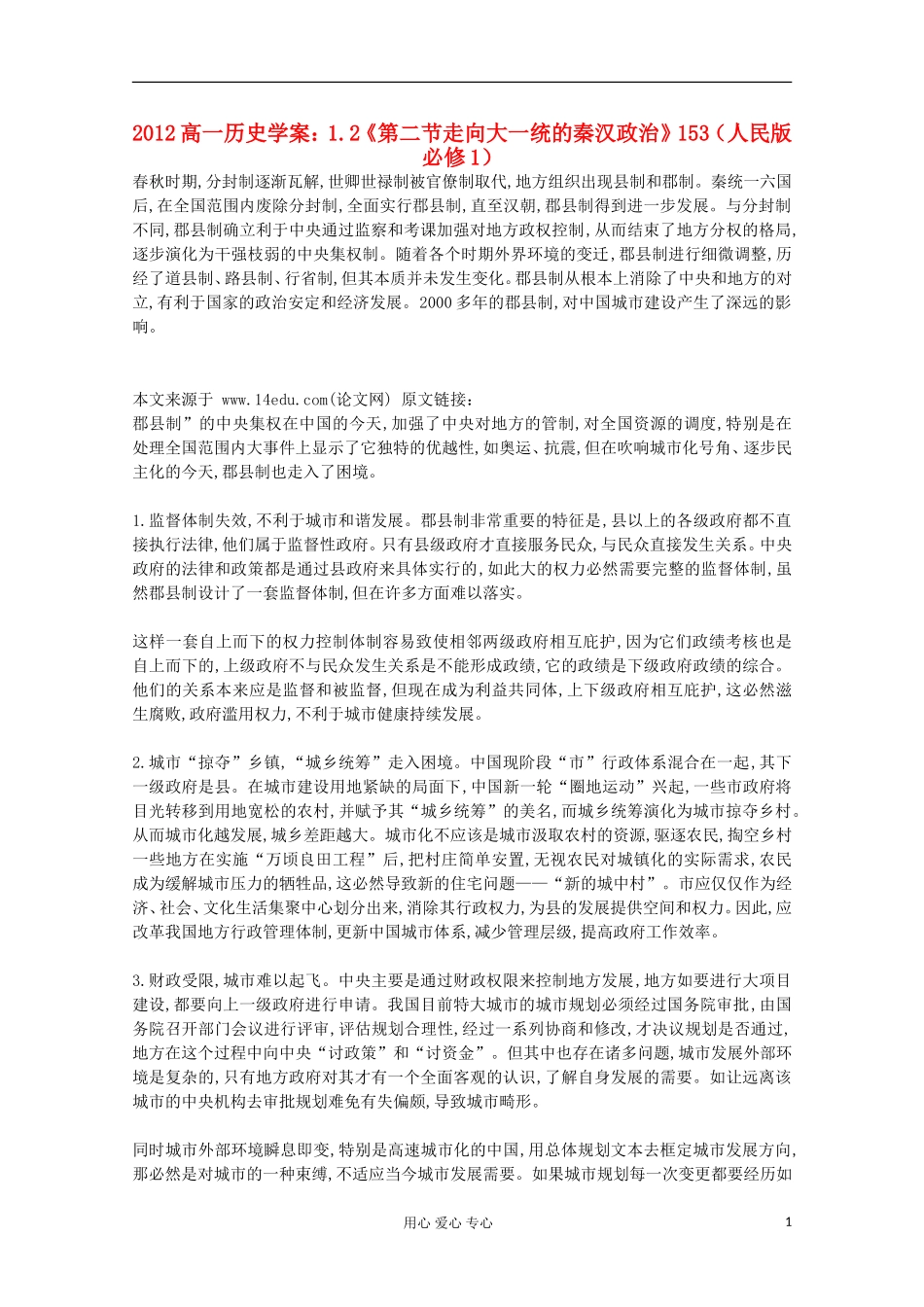 2012 高一历史学案：1.2《第二节走向大一统的秦汉政治》153（人民版必修 1）

春秋时期,分封制逐渐瓦解,世卿世禄制被官僚制取代,地方组织出现县制和郡制。秦统一六国后,在全国范围内废除分封制,全面实行郡县制,直至汉朝,郡县制得到进一步发展。与分封制不同,郡县制确立利于中央通过监察和考课加强对地方政权控制,从而结束了地方分权的格局,逐步演化为干强枝弱的中央集权制。随着各个时期外界环境的变迁,郡县制进行细微调整,历经了道县制、路县制、行省制,但其本质并未发生变化。郡县制从根本上消除了中央和地方的对立,有利于国家的政治安定和经济发展。2000 多年的郡县制,对中国城市建设产生了深远的影响。

本文来源于 www.14edu.com(论文网) 原文链接：
郡县制”的中央集权在中国的今天,加强了中央对地方的管制,对全国资源的调度,特别是在处理全国范围内大事件上显示了它独特的优越性,如奥运、抗震,但在吹响城市化号角、逐步民主化的今天,郡县制也走入了困境。

1.监督体制失效,不利于城市和谐发展。郡县制非常重要的特征是,县以上的各级政府都不直接执行法律,他们属于监督性政府。只有县级政府才直接服务民众,与民众直接发生关系。中央政府的法律和政策都是通过县政府来具体实行的,如此大的权力必然需要完整的监督体制,虽然郡县制设计了一套监督体制,但在许多方面难以落实。

这样一套自上而下的权力控制体制容易致使相邻两级政府相互庇护,因为它们政绩考核也是自上而下的,上级政府不与民众发生关系是不能形成政绩,它的政绩是下级政府政绩的综合。他们的关系本来应是监督和被监督,但现在成为利益共同体,上下级政府相互庇护,这必然滋生腐败,政府滥用权力,不利于城市健康持续发展。

2.城市“掠夺”乡镇,“城乡统筹”走入困境。中国现阶段“市”行政体系混合在一起,其下一级政府是县。在城市建设用地紧缺的局面下,中国新一轮“圈地运动”兴起,一些市政府将目光转移到用地宽松的农村,并赋予其“城乡统筹”的美名,而城乡统筹演化为城市掠夺乡村。从而城市化越发展,城乡差距越大。城市化不应该是城市汲取农村的资源,驱逐农民,掏空乡村一些地方在实施“万顷良田工程”后,把村庄简单安置,无视农民对城镇化的实际需求,农民成为缓解城市压力的牺牲品,这必然导致新的住宅问题——“新的城中村”。市应仅仅作为经济、社会、文化生活集聚中心划分出来,消除其行政权力,为县的发展提供空间和权力。因此,应改革我国地方行政管理体制,更新中国城市体系,减少管理层级,提高政府工作效率。

3.财政受限,城市难以起飞。中央主要是通过财政权限来控制地方发展,地方如要进行大项目建设,都要向上一级政府进行申请。我国目前特大城市的城市规划必须经过国务院审批,由国务院召开部门会议进行评审,评估规划合理性,经过一系列协商和修改,才决议规划是否通过,地方在这个过程中向中央“讨政策”和“讨资金”。但其中也存在诸多问题,城市发展外部环境是复杂的,只有地方政府对其才有一个全面客观的认识,了解自身发展的需要。如让远离该城市的中央机构去审批规划难免有失偏颇,导致城市畸形。

同时城市外部环境瞬息即变,特别是高速城市化的中国,用总体规划文本去框定城市发展方向,那必然是对城市的一种束缚,不适应当今城市发展需要。如果城市规划每一次变更都要经历如

用心 爱心 专心

1